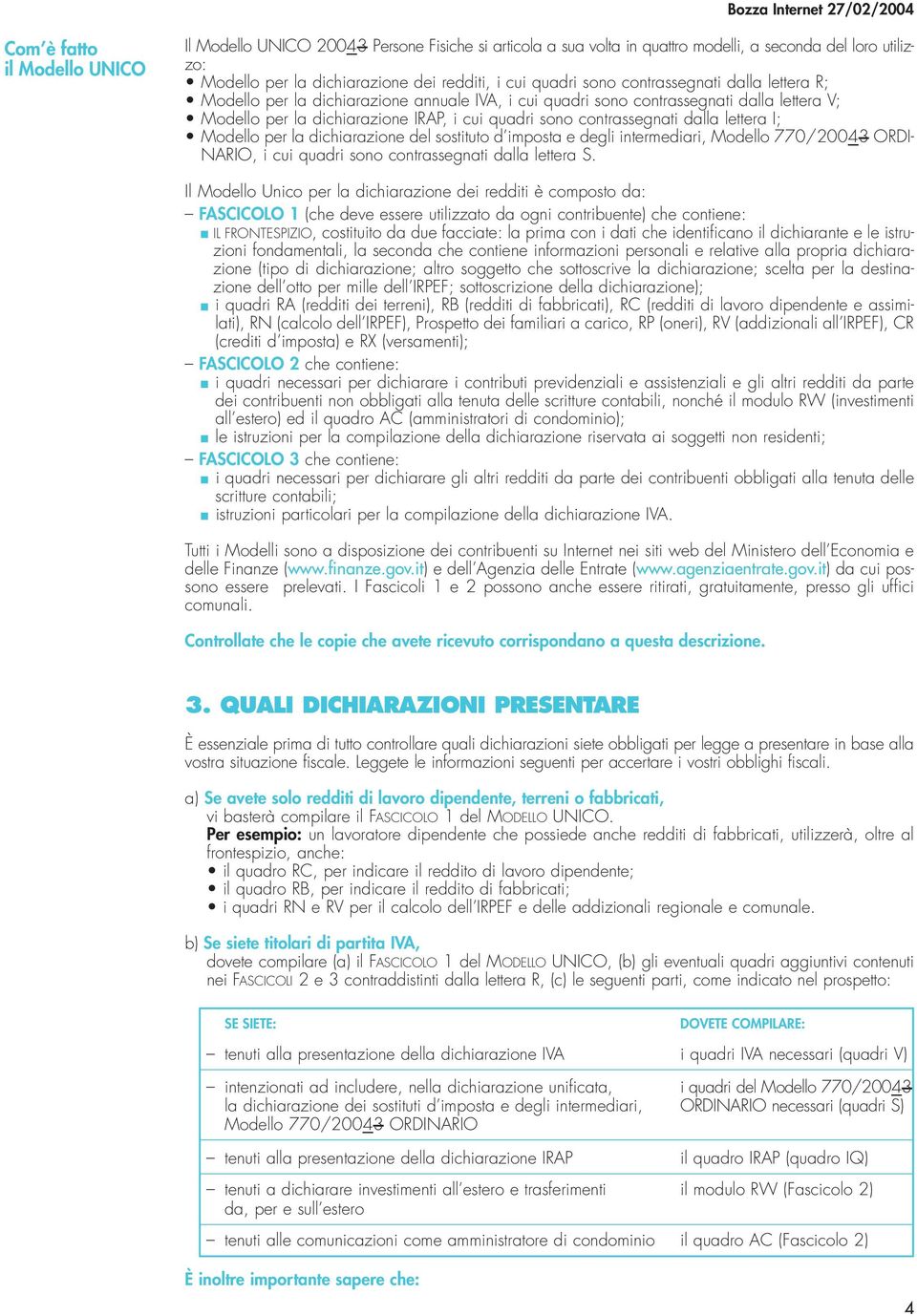 Bozza Internet 27/02/2004

Com'è fatto il Modello UNICO

Il Modello UNICO 20043 Persone Fisiche si articola a sua volta in quattro modelli, a seconda del loro utilizzo:
• Modello per la dichiarazione dei redditi, i cui quadri sono contrassegnati dalla lettera R;
• Modello per la dichiarazione annuale IVA, i cui quadri sono contrassegnati dalla lettera V;
• Modello per la dichiarazione IRAP, i cui quadri sono contrassegnati dalla lettera I;
• Modello per la dichiarazione del sostituto d'imposta e degli intermediari, Modello 770/20043 ORDINARIO, i cui quadri sono contrassegnati dalla lettera S.

Il Modello Unico per la dichiarazione dei redditi è composto da:
– FASCICOLO 1 (che deve essere utilizzato da ogni contribuente) che contiene:
■ IL FRONTESPIZIO, costituito da due facciate: la prima con i dati che identificano il dichiarante e le istruzioni fondamentali, la seconda che contiene informazioni personali e relative alla propria dichiarazione (tipo di dichiarazione; altro soggetto che sottoscrive la dichiarazione; scelta per la destinazione dell'otto per mille dell'IRPEF; sottoscrizione della dichiarazione);
■ i quadri RA (redditi dei terreni), RB (redditi di fabbricati), RC (redditi di lavoro dipendente e assimilati), RN (calcolo dell'IRPEF), Prospetto dei familiari a carico, RP (oneri), RV (addizionali all'IRPEF), CR (crediti d'imposta) e RX (versamenti);
– FASCICOLO 2 che contiene:
■ i quadri necessari per dichiarare i contributi previdenziali e assistenziali e gli altri redditi da parte dei contribuenti non obbligati alla tenuta delle scritture contabili, nonché il modulo RW (investimenti all'estero) ed il quadro AC (amministratori di condominio);
■ le istruzioni per la compilazione della dichiarazione riservata ai soggetti non residenti;
– FASCICOLO 3 che contiene:
■ i quadri necessari per dichiarare gli altri redditi da parte dei contribuenti obbligati alla tenuta delle scritture contabili;
■ istruzioni particolari per la compilazione della dichiarazione IVA.

Tutti i Modelli sono a disposizione dei contribuenti su Internet nei siti web del Ministero dell'Economia e delle Finanze (www.finanze.gov.it) e dell'Agenzia delle Entrate (www.agenziaentrate.gov.it) da cui possono essere prelevati. I Fascicoli 1 e 2 possono anche essere ritirati, gratuitamente, presso gli uffici comunali.

Controllate che le copie che avete ricevuto corrispondano a questa descrizione.

3. QUALI DICHIARAZIONI PRESENTARE

È essenziale prima di tutto controllare quali dichiarazioni siete obbligati per legge a presentare in base alla vostra situazione fiscale. Leggete le informazioni seguenti per accertare i vostri obblighi fiscali.

a) Se avete solo redditi di lavoro dipendente, terreni o fabbricati,
vi basterà compilare il FASCICOLO 1 del MODELLO UNICO.
Per esempio: un lavoratore dipendente che possiede anche redditi di fabbricati, utilizzerà, oltre al frontespizio, anche:
• il quadro RC, per indicare il reddito di lavoro dipendente;
• il quadro RB, per indicare il reddito di fabbricati;
• i quadri RN e RV per il calcolo dell'IRPEF e delle addizionali regionale e comunale.

b) Se siete titolari di partita IVA,
dovete compilare (a) il FASCICOLO 1 del MODELLO UNICO, (b) gli eventuali quadri aggiuntivi contenuti nei FASCICOLI 2 e 3 contraddistinti dalla lettera R, (c) le seguenti parti, come indicato nel prospetto:

| SE SIETE: | DOVETE COMPILARE: |
|---|---|
| – tenuti alla presentazione della dichiarazione IVA | i quadri IVA necessari (quadri V) |
| – intenzionati ad includere, nella dichiarazione unificata, la dichiarazione dei sostituti d'imposta e degli intermediari, Modello 770/20043 ORDINARIO | i quadri del Modello 770/20043 ORDINARIO necessari (quadri S) |
| – tenuti alla presentazione della dichiarazione IRAP | il quadro IRAP (quadro IQ) |
| – tenuti a dichiarare investimenti all'estero e trasferimenti da, per e sull'estero | il modulo RW (Fascicolo 2) |
| – tenuti alle comunicazioni come amministratore di condominio | il quadro AC (Fascicolo 2) |

È inoltre importante sapere che:

4